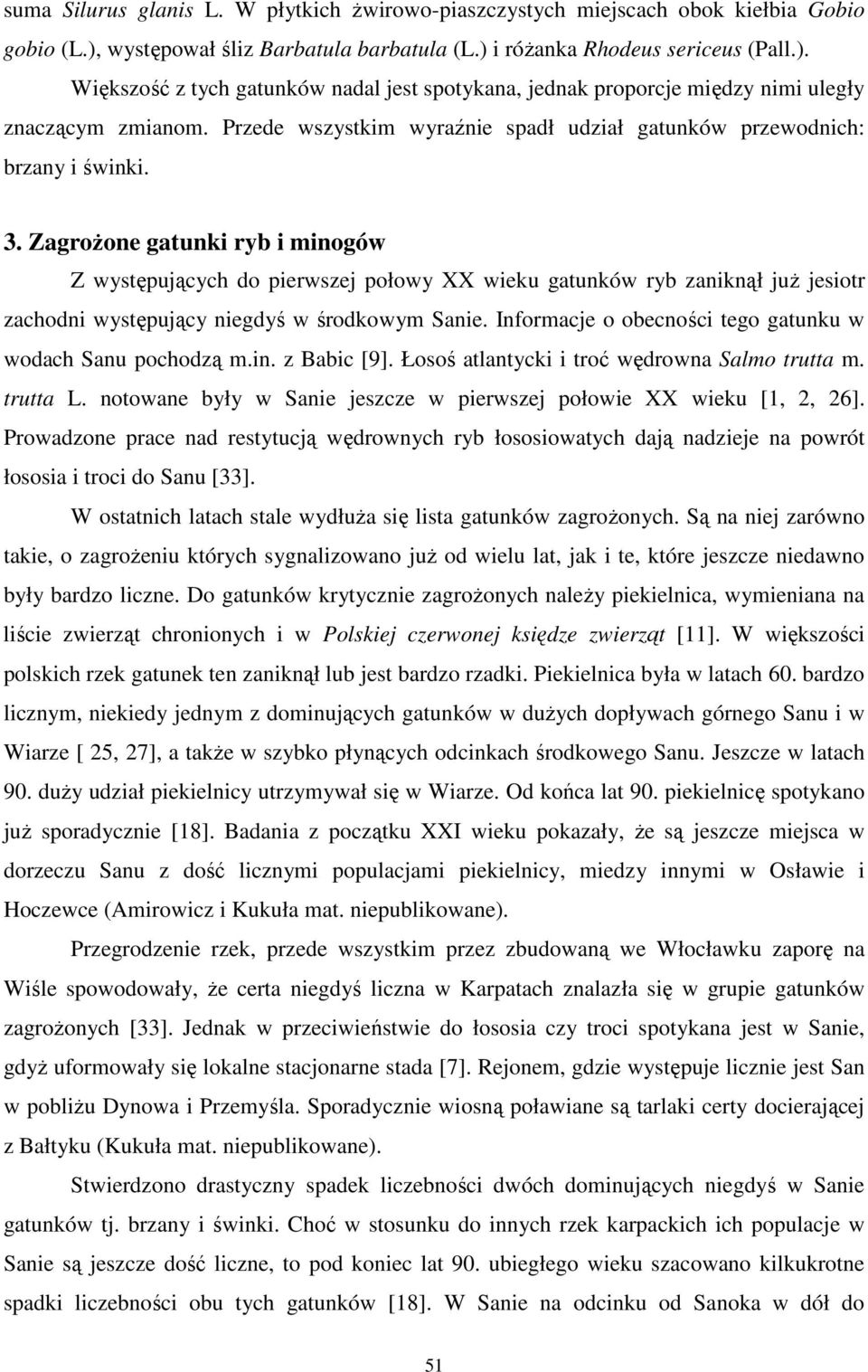 suma Silurus glanis L. W płytkich żwirowo-piaszczystych miejscach obok kiełbia Gobio gobio (L.), występował śliz Barbatula barbatula (L.) i różanka Rhodeus sericeus (Pall.). Większość z tych gatunków nadal jest spotykana, jednak proporcje między nimi uległy znaczącym zmianom. Przede wszystkim wyraźnie spadł udział gatunków przewodnich: brzany i świnki.

3. Zagrożone gatunki ryb i minogów

Z występujących do pierwszej połowy XX wieku gatunków ryb zaniknął już jesiotr zachodni występujący niegdyś w środkowym Sanie. Informacje o obecności tego gatunku w wodach Sanu pochodzą m.in. z Babic [9]. Łosoś atlantycki i troć wędrowna Salmo trutta m. trutta L. notowane były w Sanie jeszcze w pierwszej połowie XX wieku [1, 2, 26]. Prowadzone prace nad restytucją wędrownych ryb łososiowatych dają nadzieje na powrót łososia i troci do Sanu [33].

W ostatnich latach stale wydłuża się lista gatunków zagrożonych. Są na niej zarówno takie, o zagrożeniu których sygnalizowano już od wielu lat, jak i te, które jeszcze niedawno były bardzo liczne. Do gatunków krytycznie zagrożonych należy piekielnica, wymieniana na liście zwierząt chronionych i w Polskiej czerwonej księdze zwierząt [11]. W większości polskich rzek gatunek ten zaniknął lub jest bardzo rzadki. Piekielnica była w latach 60. bardzo licznym, niekiedy jednym z dominujących gatunków w dużych dopływach górnego Sanu i w Wiarze [ 25, 27], a także w szybko płynących odcinkach środkowego Sanu. Jeszcze w latach 90. duży udział piekielnicy utrzymywał się w Wiarze. Od końca lat 90. piekielnicę spotykano już sporadycznie [18]. Badania z początku XXI wieku pokazały, że są jeszcze miejsca w dorzeczu Sanu z dość licznymi populacjami piekielnicy, miedzy innymi w Osławie i Hoczewce (Amirowicz i Kukuła mat. niepublikowane).

Przegrodzenie rzek, przede wszystkim przez zbudowaną we Włocławku zaporę na Wiśle spowodowały, że certa niegdyś liczna w Karpatach znalazła się w grupie gatunków zagrożonych [33]. Jednak w przeciwieństwie do łososia czy troci spotykana jest w Sanie, gdyż uformowały się lokalne stacjonarne stada [7]. Rejonem, gdzie występuje licznie jest San w pobliżu Dynowa i Przemyśla. Sporadycznie wiosną poławiane są tarlaki certy docierającej z Bałtyku (Kukuła mat. niepublikowane).

Stwierdzono drastyczny spadek liczebności dwóch dominujących niegdyś w Sanie gatunków tj. brzany i świnki. Choć w stosunku do innych rzek karpackich ich populacje w Sanie są jeszcze dość liczne, to pod koniec lat 90. ubiegłego wieku szacowano kilkukrotne spadki liczebności obu tych gatunków [18]. W Sanie na odcinku od Sanoka w dół do

51